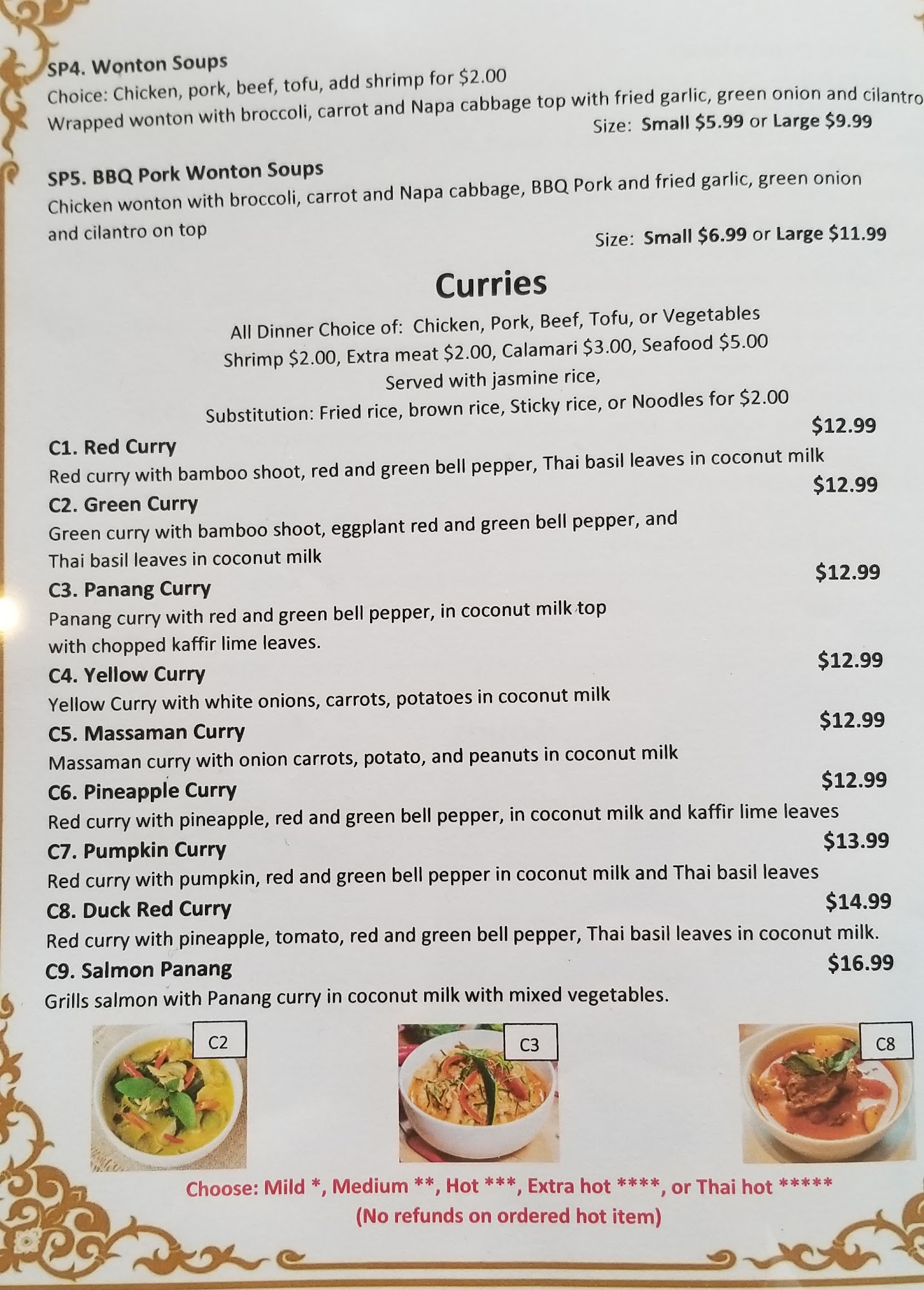 SP4. Wonton Soups
Choice: Chicken, pork, beef, tofu, add shrimp for $2.00
Wrapped wonton with broccoli, carrot and Napa cabbage top with fried garlic, green onion and cilantro
Size: Small $5.99 or Large $9.99

SP5. BBQ Pork Wonton Soups
Chicken wonton with broccoli, carrot and Napa cabbage, BBQ Pork and fried garlic, green onion and cilantro on top
Size: Small $6.99 or Large $11.99

Curries

All Dinner Choice of: Chicken, Pork, Beef, Tofu, or Vegetables
Shrimp $2.00, Extra meat $2.00, Calamari $3.00, Seafood $5.00
Served with jasmine rice,
Substitution: Fried rice, brown rice, Sticky rice, or Noodles for $2.00

C1. Red Curry $12.99
Red curry with bamboo shoot, red and green bell pepper, Thai basil leaves in coconut milk

C2. Green Curry $12.99
Green curry with bamboo shoot, eggplant red and green bell pepper, and Thai basil leaves in coconut milk

C3. Panang Curry $12.99
Panang curry with red and green bell pepper, in coconut milk top with chopped kaffir lime leaves.

C4. Yellow Curry $12.99
Yellow Curry with white onions, carrots, potatoes in coconut milk

C5. Massaman Curry $12.99
Massaman curry with onion carrots, potato, and peanuts in coconut milk

C6. Pineapple Curry $12.99
Red curry with pineapple, red and green bell pepper, in coconut milk and kaffir lime leaves

C7. Pumpkin Curry $13.99
Red curry with pumpkin, red and green bell pepper in coconut milk and Thai basil leaves

C8. Duck Red Curry $14.99
Red curry with pineapple, tomato, red and green bell pepper, Thai basil leaves in coconut milk.

C9. Salmon Panang $16.99
Grills salmon with Panang curry in coconut milk with mixed vegetables.

C2
C3
C8

Choose: Mild *, Medium **, Hot ***, Extra hot ****, or Thai hot *****
(No refunds on ordered hot item)